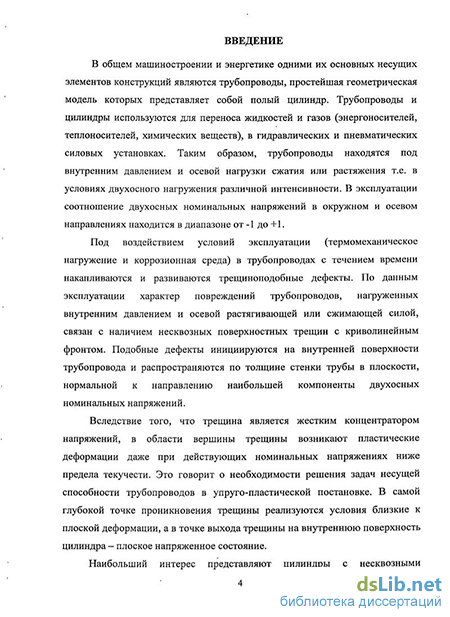 ВВЕДЕНИЕ

В общем машиностроении и энергетике одними их основных несущих элементов конструкций являются трубопроводы, простейшая геометрическая модель которых представляет собой полый цилиндр. Трубопроводы и цилиндры используются для переноса жидкостей и газов (энергоносителей, теплоносителей, химических веществ), в гидравлических и пневматических силовых установках. Таким образом, трубопроводы находятся под внутренним давлением и осевой нагрузки сжатия или растяжения т.е. в условиях двухосного нагружения различной интенсивности. В эксплуатации соотношение двухосных номинальных напряжений в окружном и осевом направлениях находится в диапазоне от -1 до +1.

Под воздействием условий эксплуатации (термомеханическое нагружение и коррозионная среда) в трубопроводах с течением времени накапливаются и развиваются трещиноподобные дефекты. По данным эксплуатации характер повреждений трубопроводов, нагруженных внутренним давлением и осевой растягивающей или сжимающей силой, связан с наличием несквозных поверхностных трещин с криволинейным фронтом. Подобные дефекты инициируются на внутренней поверхности трубопровода и распространяются по толщине стенки трубы в плоскости, нормальной к направлению наибольшей компоненты двухосных номинальных напряжений.

Вследствие того, что трещина является жестким концентратором напряжений, в области вершины трещины возникают пластические деформации даже при действующих номинальных напряжениях ниже предела текучести. Это говорит о необходимости решения задач несущей способности трубопроводов в упруго-пластической постановке. В самой глубокой точке проникновения трещины реализуются условия близкие к плоской деформации, а в точке выхода трещины на внутреннюю поверхность цилиндра – плоское напряженное состояние.

Наибольший интерес представляют цилиндры с несквозными

4

dsLib.net
библиотека диссертаций